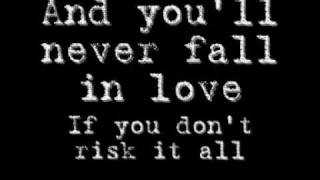 And you'll never fall in love

If you don't risk it all